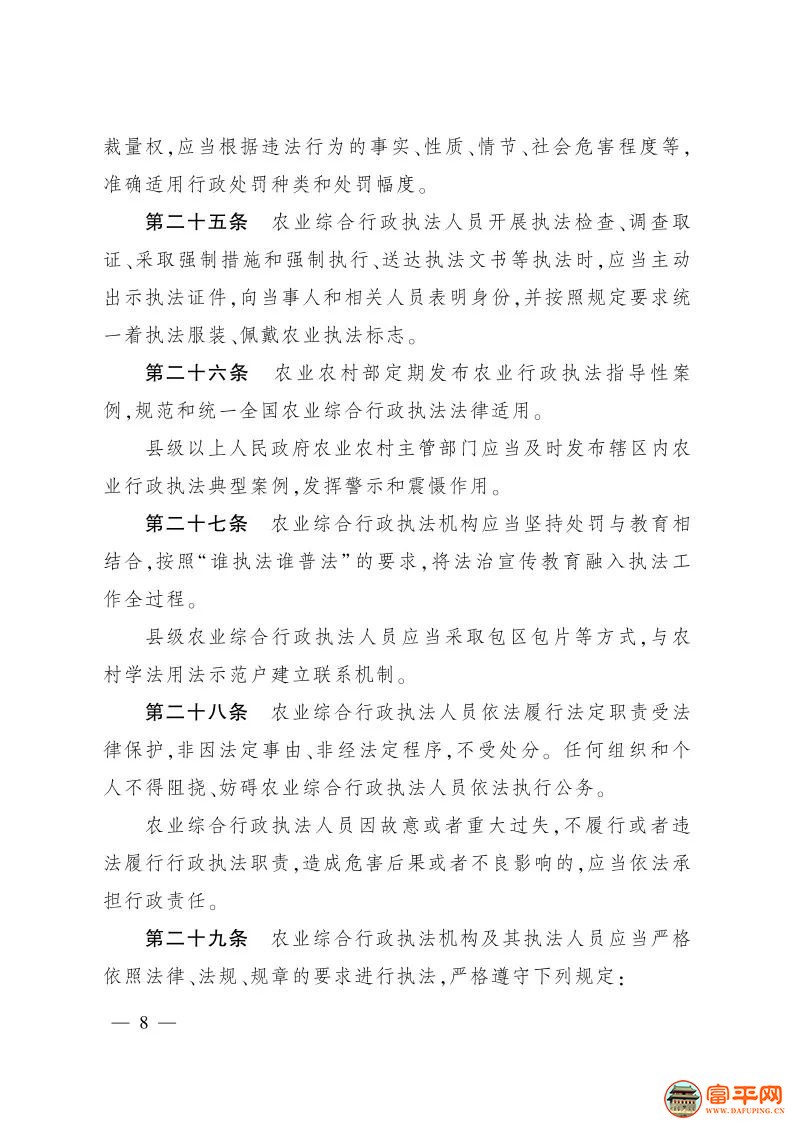 裁量权,应当根据违法行为的事实、性质、情节、社会危害程度等,准确适用行政处罚种类和处罚幅度。

第二十五条　农业综合行政执法人员开展执法检查、调查取证、采取强制措施和强制执行、送达执法文书等执法时,应当主动出示执法证件,向当事人和相关人员表明身份,并按照规定要求统一着执法服装、佩戴农业执法标志。

第二十六条　农业农村部定期发布农业行政执法指导性案例,规范和统一全国农业综合行政执法法律适用。

县级以上人民政府农业农村主管部门应当及时发布辖区内农业行政执法典型案例,发挥警示和震慑作用。

第二十七条　农业综合行政执法机构应当坚持处罚与教育相结合,按照“谁执法谁普法”的要求,将法治宣传教育融入执法工作全过程。

县级农业综合行政执法人员应当采取包区包片等方式,与农村学法用法示范户建立联系机制。

第二十八条　农业综合行政执法人员依法履行法定职责受法律保护,非因法定事由、非经法定程序,不受处分。任何组织和个人不得阻挠、妨碍农业综合行政执法人员依法执行公务。

农业综合行政执法人员因故意或者重大过失,不履行或者违法履行行政执法职责,造成危害后果或者不良影响的,应当依法承担行政责任。

第二十九条　农业综合行政执法机构及其执法人员应当严格依照法律、法规、规章的要求进行执法,严格遵守下列规定:

— 8 —

富平网
WWW.DAFUPING.CN